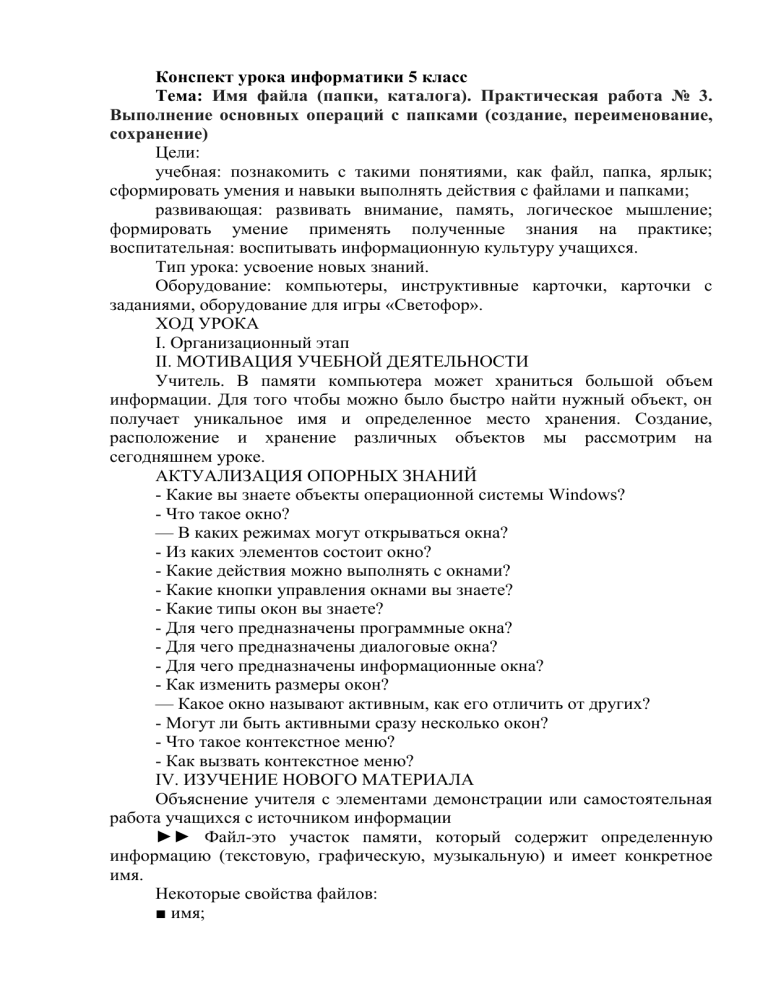 Конспект урока информатики 5 класс

Тема: Имя файла (папки, каталога). Практическая работа № 3. Выполнение основных операций с папками (создание, переименование, сохранение)

Цели:

учебная: познакомить с такими понятиями, как файл, папка, ярлык; сформировать умения и навыки выполнять действия с файлами и папками;

развивающая: развивать внимание, память, логическое мышление; формировать умение применять полученные знания на практике; воспитательная: воспитывать информационную культуру учащихся.

Тип урока: усвоение новых знаний.

Оборудование: компьютеры, инструктивные карточки, карточки с заданиями, оборудование для игры «Светофор».

ХОД УРОКА

I. Организационный этап

II. МОТИВАЦИЯ УЧЕБНОЙ ДЕЯТЕЛЬНОСТИ

Учитель. В памяти компьютера может храниться большой объем информации. Для того чтобы можно было быстро найти нужный объект, он получает уникальное имя и определенное место хранения. Создание, расположение и хранение различных объектов мы рассмотрим на сегодняшнем уроке.

АКТУАЛИЗАЦИЯ ОПОРНЫХ ЗНАНИЙ

- Какие вы знаете объекты операционной системы Windows?
- Что такое окно?
— В каких режимах могут открываться окна?
- Из каких элементов состоит окно?
- Какие действия можно выполнять с окнами?
- Какие кнопки управления окнами вы знаете?
- Какие типы окон вы знаете?
- Для чего предназначены программные окна?
- Для чего предназначены диалоговые окна?
- Для чего предназначены информационные окна?
- Как изменить размеры окон?
— Какое окно называют активным, как его отличить от других?
- Могут ли быть активными сразу несколько окон?
- Что такое контекстное меню?
- Как вызвать контекстное меню?

IV. ИЗУЧЕНИЕ НОВОГО МАТЕРИАЛА

Объяснение учителя с элементами демонстрации или самостоятельная работа учащихся с источником информации

►► Файл-это участок памяти, который содержит определенную информацию (текстовую, графическую, музыкальную) и имеет конкретное имя.

Некоторые свойства файлов:

■ имя;